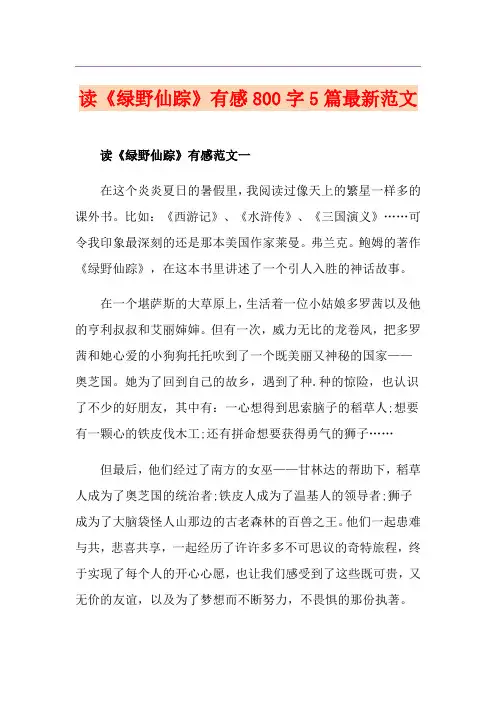 读《绿野仙踪》有感800字5篇最新范文

读《绿野仙踪》有感范文一

在这个炎炎夏日的暑假里，我阅读过像天上的繁星一样多的课外书。比如：《西游记》、《水浒传》、《三国演义》……可令我印象最深刻的还是那本美国作家莱曼。弗兰克。鲍姆的著作《绿野仙踪》，在这本书里讲述了一个引人入胜的神话故事。

在一个堪萨斯的大草原上，生活着一位小姑娘多罗茜以及他的亨利叔叔和艾丽婶婶。但有一次，威力无比的龙卷风，把多罗茜和她心爱的小狗狗托托吹到了一个既美丽又神秘的国家——奥芝国。她为了回到自己的故乡，遇到了种.种的惊险，也认识了不少的好朋友，其中有：一心想得到思索脑子的稻草人;想要有一颗心的铁皮伐木工;还有拼命想要获得勇气的狮子……

但最后，他们经过了南方的女巫——甘林达的帮助下，稻草人成为了奥芝国的统治者;铁皮人成为了温基人的领导者;狮子成为了大脑袋怪人山那边的古老森林的百兽之王。他们一起患难与共，悲喜共享，一起经历了许许多多不可思议的奇特旅程，终于实现了每个人的开心心愿，也让我们感受到了这些既可贵，又无价的友谊，以及为了梦想而不断努力，不畏惧的那份执著。